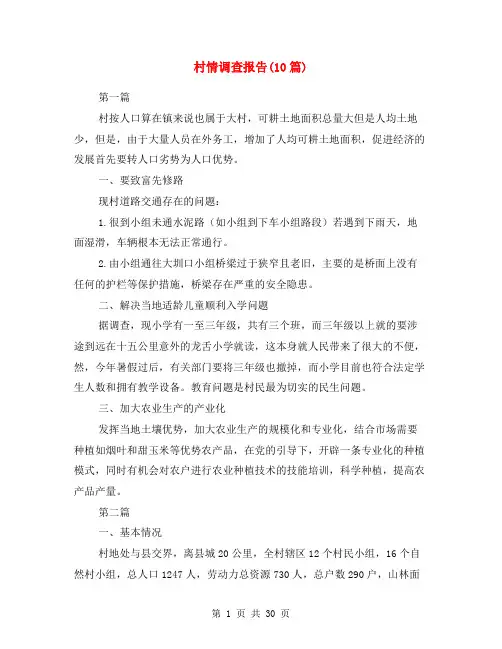 村情调查报告(10篇)

第一篇

村按人口算在镇来说也属于大村，可耕土地面积总量大但是人均土地少，但是，由于大量人员在外务工，增加了人均可耕土地面积，促进经济的发展首先要转人口劣势为人口优势。

一、要致富先修路

现村道路交通存在的问题：

1.很到小组未通水泥路（如小组到下车小组路段）若遇到下雨天，地面湿滑，车辆根本无法正常通行。

2.由小组通往大圳口小组桥梁过于狭窄且老旧，主要的是桥面上没有任何的护栏等保护措施，桥梁存在严重的安全隐患。

二、解决当地适龄儿童顺利入学问题

据调查，现小学有一至三年级，共有三个班，而三年级以上就的要涉途到远在十五公里意外的龙舌小学就读，这本身就人民带来了很大的不便，然，今年暑假过后，有关部门要将三年级也撤掉，而小学目前也符合法定学生人数和拥有教学设备。教育问题是村民最为切实的民生问题。

三、加大农业生产的产业化

发挥当地土壤优势，加大农业生产的规模化和专业化，结合市场需要种植如烟叶和甜玉米等优势农产品，在党的引导下，开辟一条专业化的种植模式，同时有机会对农户进行农业种植技术的技能培训，科学种植，提高农产品产量。

第二篇

一、基本情况

村地处与县交界，离县城20公里，全村辖区12个村民小组，16个自然村小组，总人口1247人，劳动力总资源730人，总户数290户，山林面

第 1 页 共 30 页